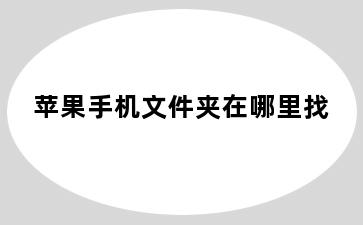 苹果手机文件夹在哪里找